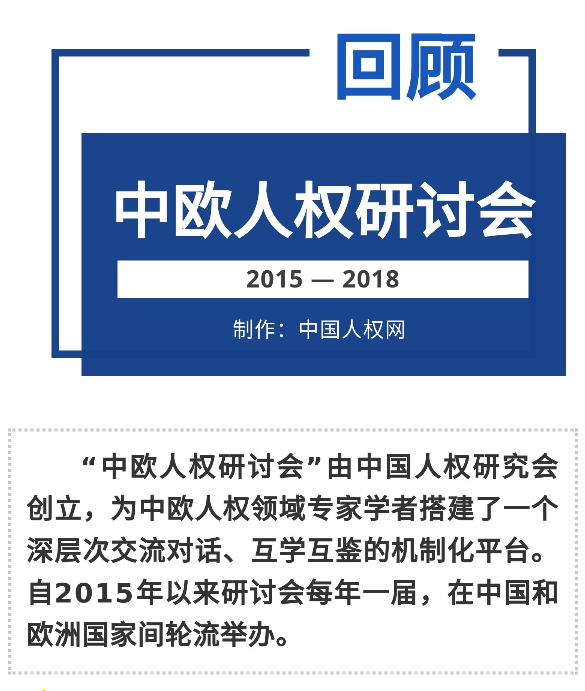 回顾

中欧人权研讨会

2015 — 2018

制作：中国人权网

“中欧人权研讨会”由中国人权研究会创立，为中欧人权领域专家学者搭建了一个深层次交流对话、互学互鉴的机制化平台。自2015年以来研讨会每年一届，在中国和欧洲国家间轮流举办。